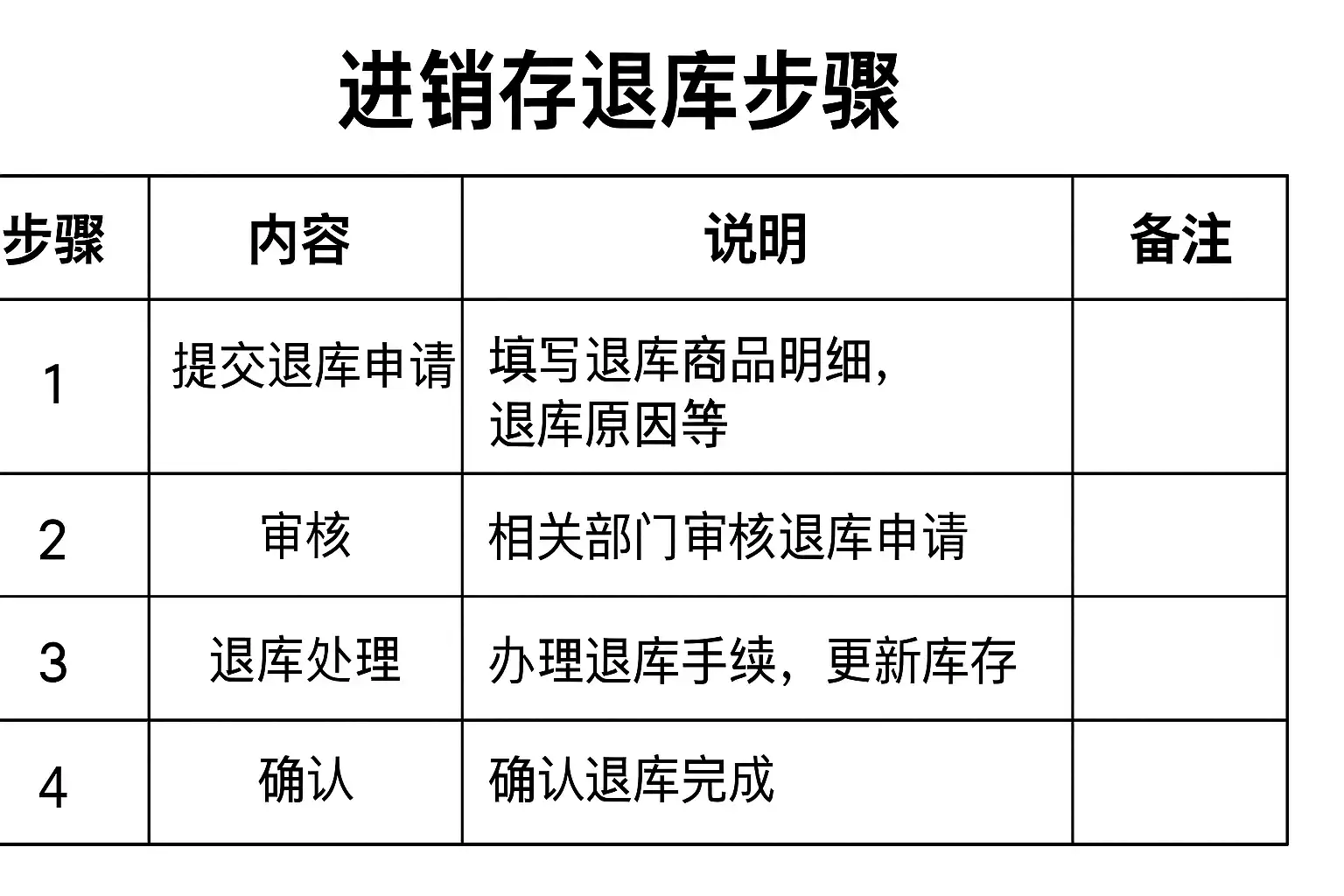 进销存退库步骤

| 步骤 | 内容 | 说明 | 备注 |
|---|---|---|---|
| 1 | 提交退库申请 | 填写退库商品明细，退库原因等 | |
| 2 | 审核 | 相关部门审核退库申请 | |
| 3 | 退库处理 | 办理退库手续，更新库存 | |
| 4 | 确认 | 确认退库完成 | |